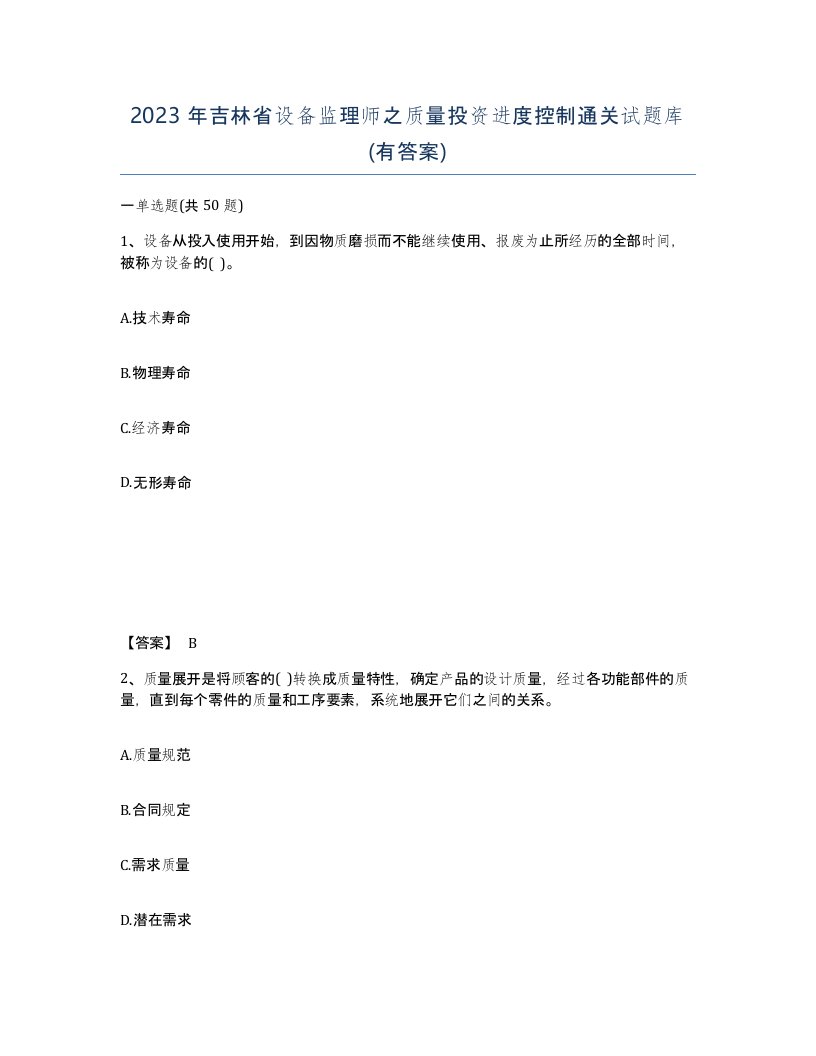 2023 年吉林省设备监理师之质量投资进度控制通关试题库(有答案)

一单选题(共 50 题)

1、设备从投入使用开始，到因物质磨损而不能继续使用、报废为止所经历的全部时间，被称为设备的( )。

A.技术寿命

B.物理寿命

C.经济寿命

D.无形寿命

【答案】 B

2、质量展开是将顾客的( )转换成质量特性，确定产品的设计质量，经过各功能部件的质量，直到每个零件的质量和工序要素，系统地展开它们之间的关系。

A.质量规范

B.合同规定

C.需求质量

D.潜在需求